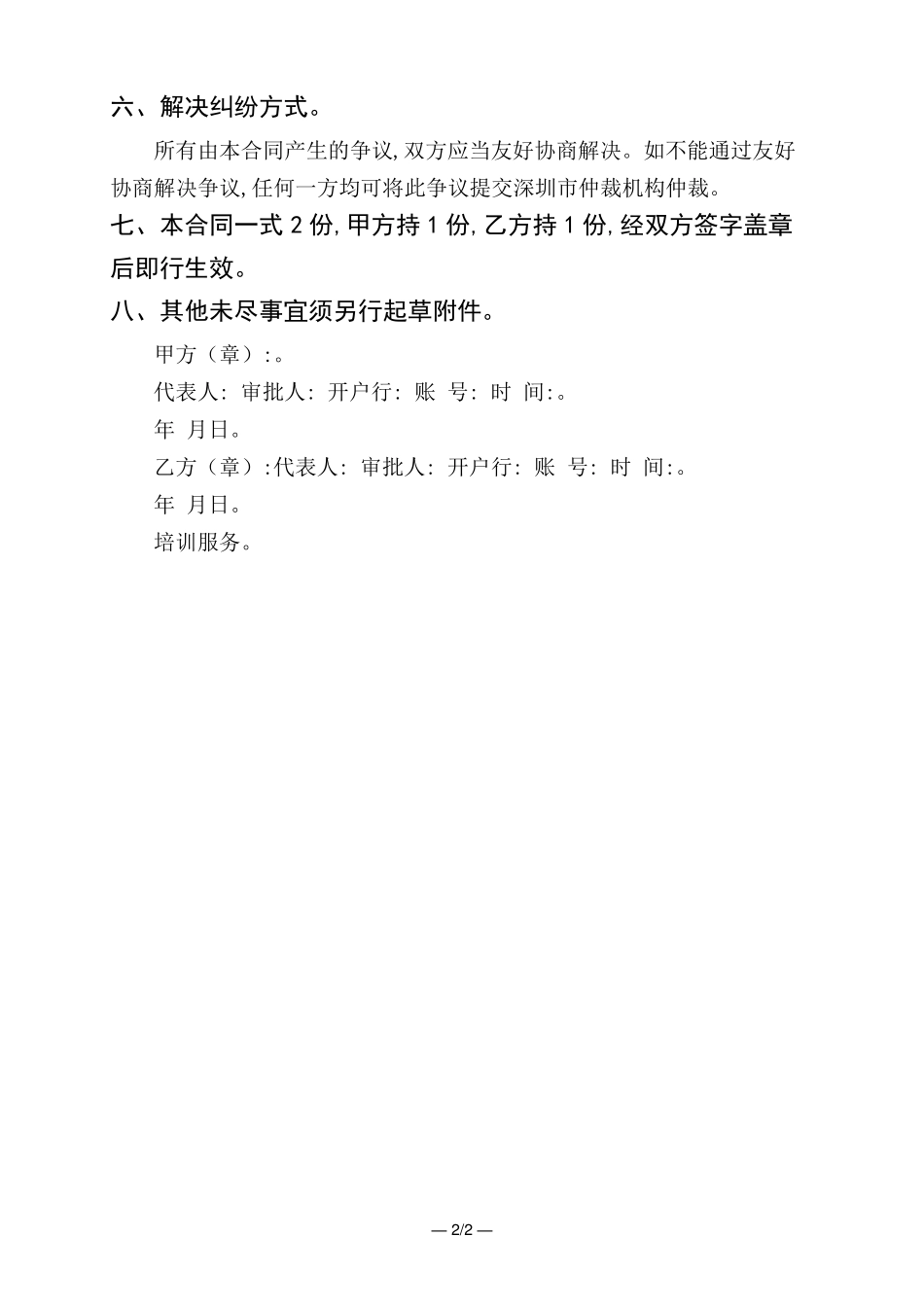 六、解决纠纷方式。

所有由本合同产生的争议,双方应当友好协商解决。如不能通过友好协商解决争议,任何一方均可将此争议提交深圳市仲裁机构仲裁。

七、本合同一式 2 份,甲方持 1 份,乙方持 1 份,经双方签字盖章后即行生效。

八、其他未尽事宜须另行起草附件。

甲方（章）:。

代表人: 审批人: 开户行: 账 号: 时 间:。

年 月日。

乙方（章）:代表人: 审批人: 开户行: 账 号: 时 间:。

年 月日。

培训服务。

— 2/2 —